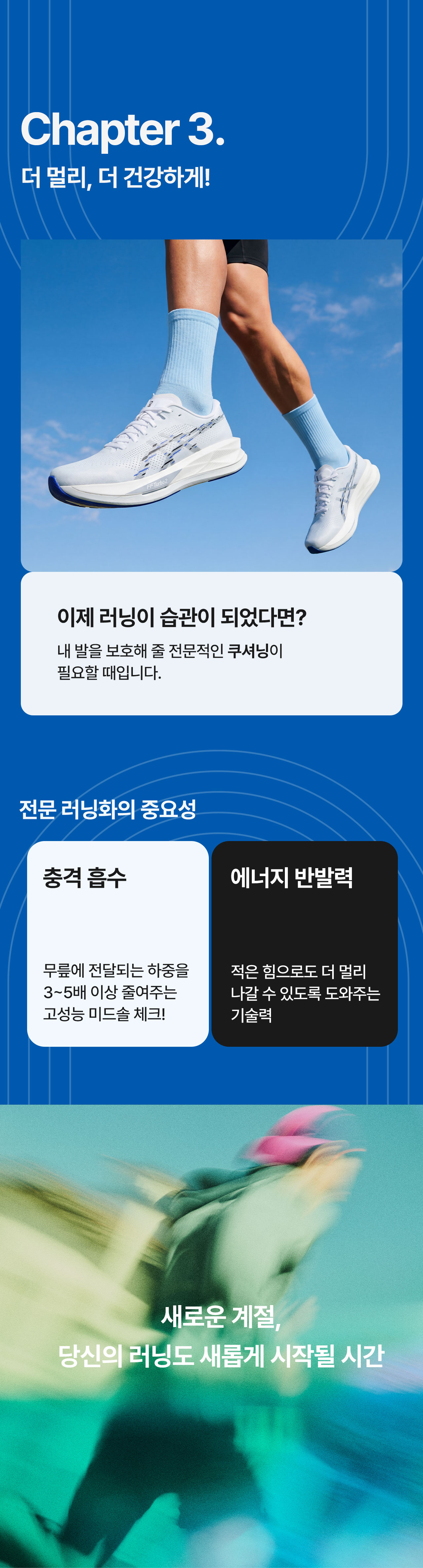 Chapter 3.

더 멀리, 더 건강하게!

이제 러닝이 습관이 되었다면?

내 발을 보호해 줄 전문적인 쿠셔닝이 필요할 때입니다.

전문 러닝화의 중요성

충격 흡수

무릎에 전달되는 하중을 3~5배 이상 줄여주는 고성능 미드솔 체크!

에너지 반발력

적은 힘으로도 더 멀리 나갈 수 있도록 도와주는 기술력

새로운 계절,
당신의 러닝도 새롭게 시작될 시간